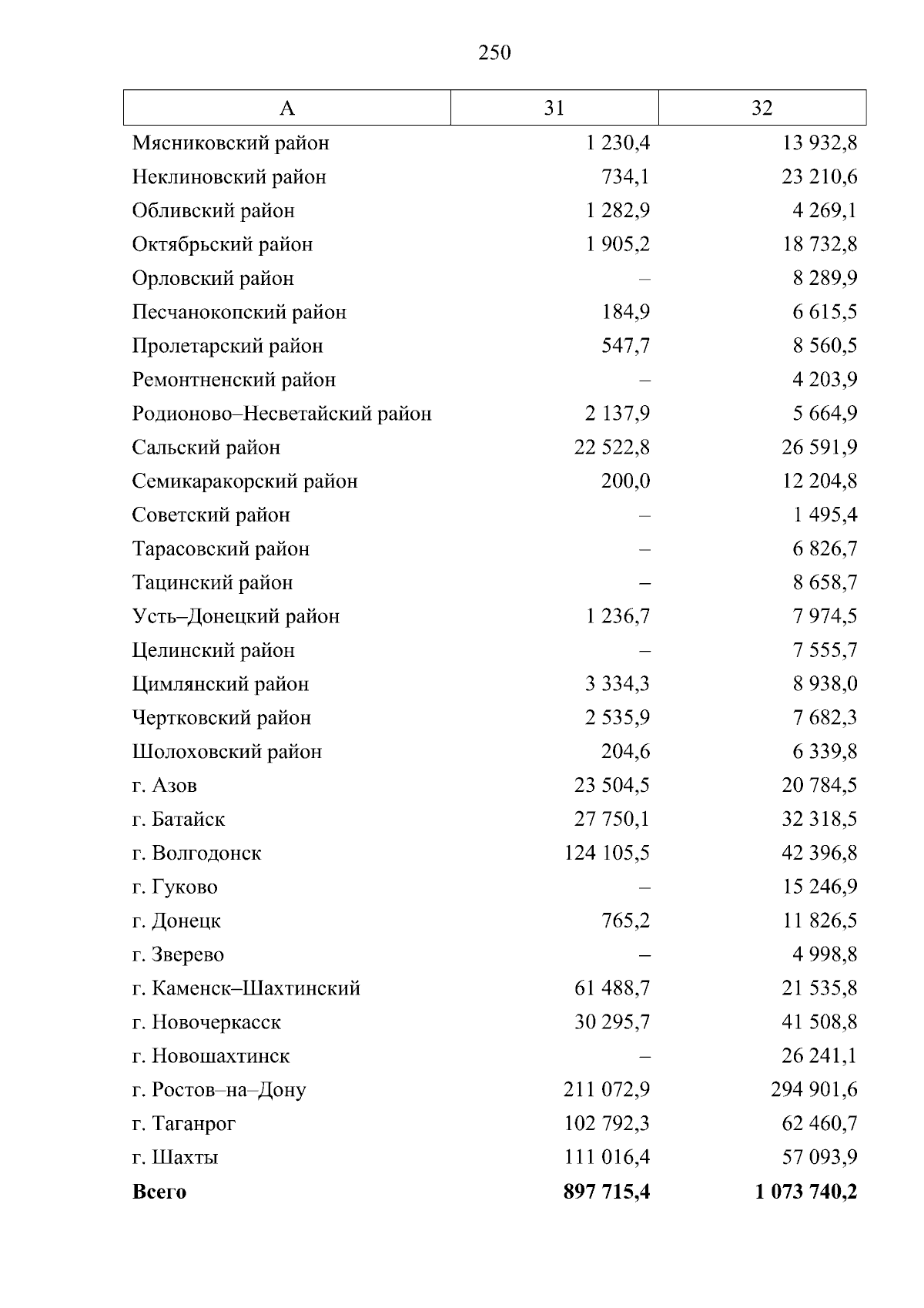 250

| А | 31 | 32 |
|---|---|---|
| Мясниковский район | 1 230,4 | 13 932,8 |
| Неклиновский район | 734,1 | 23 210,6 |
| Обливский район | 1 282,9 | 4 269,1 |
| Октябрьский район | 1 905,2 | 18 732,8 |
| Орловский район | – | 8 289,9 |
| Песчанокопский район | 184,9 | 6 615,5 |
| Пролетарский район | 547,7 | 8 560,5 |
| Ремонтненский район | – | 4 203,9 |
| Родионово–Несветайский район | 2 137,9 | 5 664,9 |
| Сальский район | 22 522,8 | 26 591,9 |
| Семикаракорский район | 200,0 | 12 204,8 |
| Советский район | – | 1 495,4 |
| Тарасовский район | – | 6 826,7 |
| Тацинский район | – | 8 658,7 |
| Усть–Донецкий район | 1 236,7 | 7 974,5 |
| Целинский район | – | 7 555,7 |
| Цимлянский район | 3 334,3 | 8 938,0 |
| Чертковский район | 2 535,9 | 7 682,3 |
| Шолоховский район | 204,6 | 6 339,8 |
| г. Азов | 23 504,5 | 20 784,5 |
| г. Батайск | 27 750,1 | 32 318,5 |
| г. Волгодонск | 124 105,5 | 42 396,8 |
| г. Гуково | – | 15 246,9 |
| г. Донецк | 765,2 | 11 826,5 |
| г. Зверево | – | 4 998,8 |
| г. Каменск–Шахтинский | 61 488,7 | 21 535,8 |
| г. Новочеркасск | 30 295,7 | 41 508,8 |
| г. Новошахтинск | – | 26 241,1 |
| г. Ростов–на–Дону | 211 072,9 | 294 901,6 |
| г. Таганрог | 102 792,3 | 62 460,7 |
| г. Шахты | 111 016,4 | 57 093,9 |
| **Всего** | **897 715,4** | **1 073 740,2** |